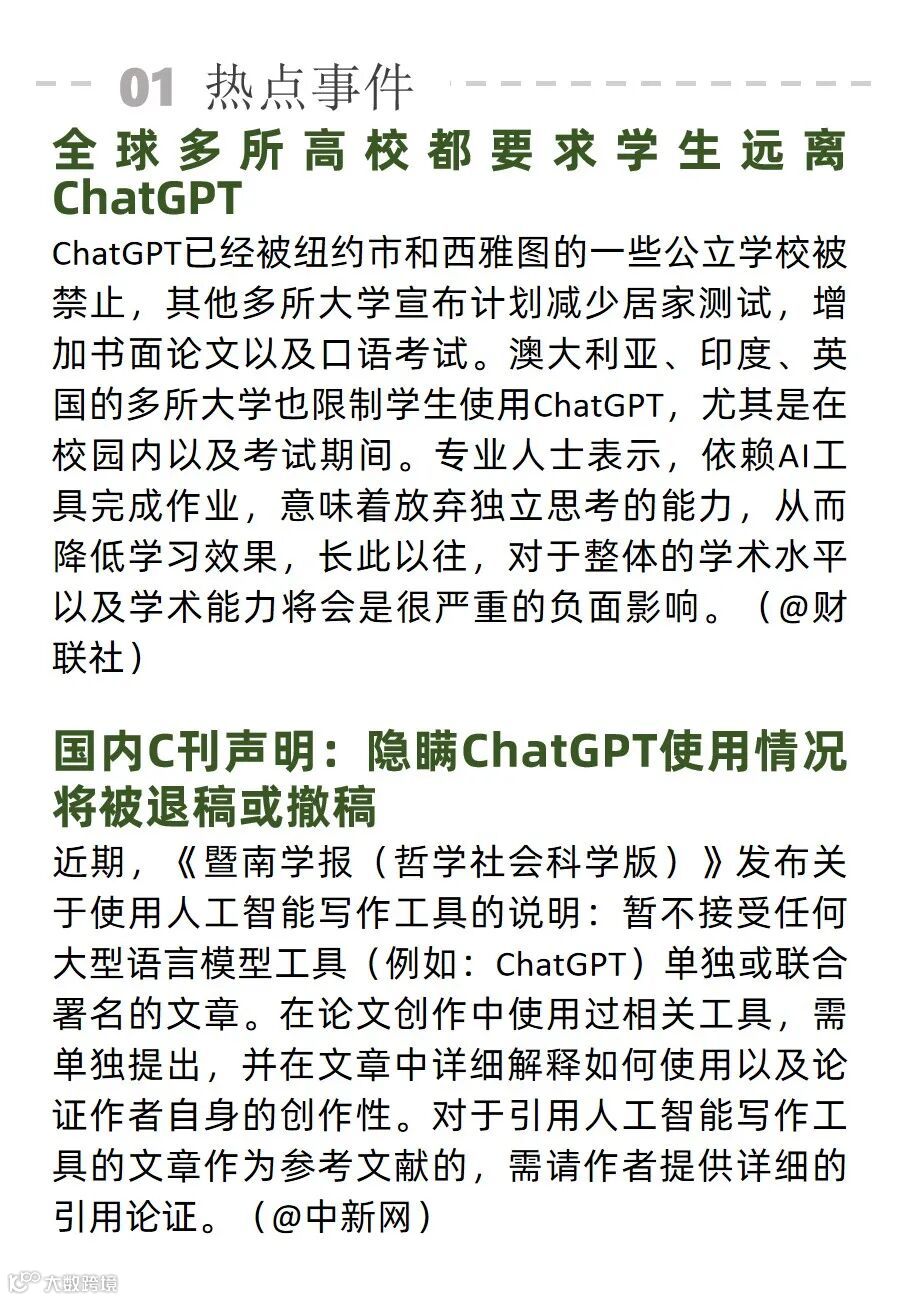 01 热点事件

全球多所高校都要求学生远离ChatGPT

ChatGPT已经被纽约市和西雅图的一些公立学校被禁止，其他多所大学宣布计划减少居家测试，增加书面论文以及口语考试。澳大利亚、印度、英国的多所大学也限制学生使用ChatGPT，尤其是在校园内以及考试期间。专业人士表示，依赖AI工具完成作业，意味着放弃独立思考的能力，从而降低学习效果，长此以往，对于整体的学术水平以及学术能力将会是很严重的负面影响。（@财联社）

国内C刊声明：隐瞒ChatGPT使用情况将被退稿或撤稿

近期，《暨南学报（哲学社会科学版）》发布关于使用人工智能写作工具的说明：暂不接受任何大型语言模型工具（例如：ChatGPT）单独或联合署名的文章。在论文创作中使用过相关工具，需单独提出，并在文章中详细解释如何使用以及论证作者自身的创作性。对于引用人工智能写作工具的文章作为参考文献的，需请作者提供详细的引用论证。（@中新网）

大数跨境